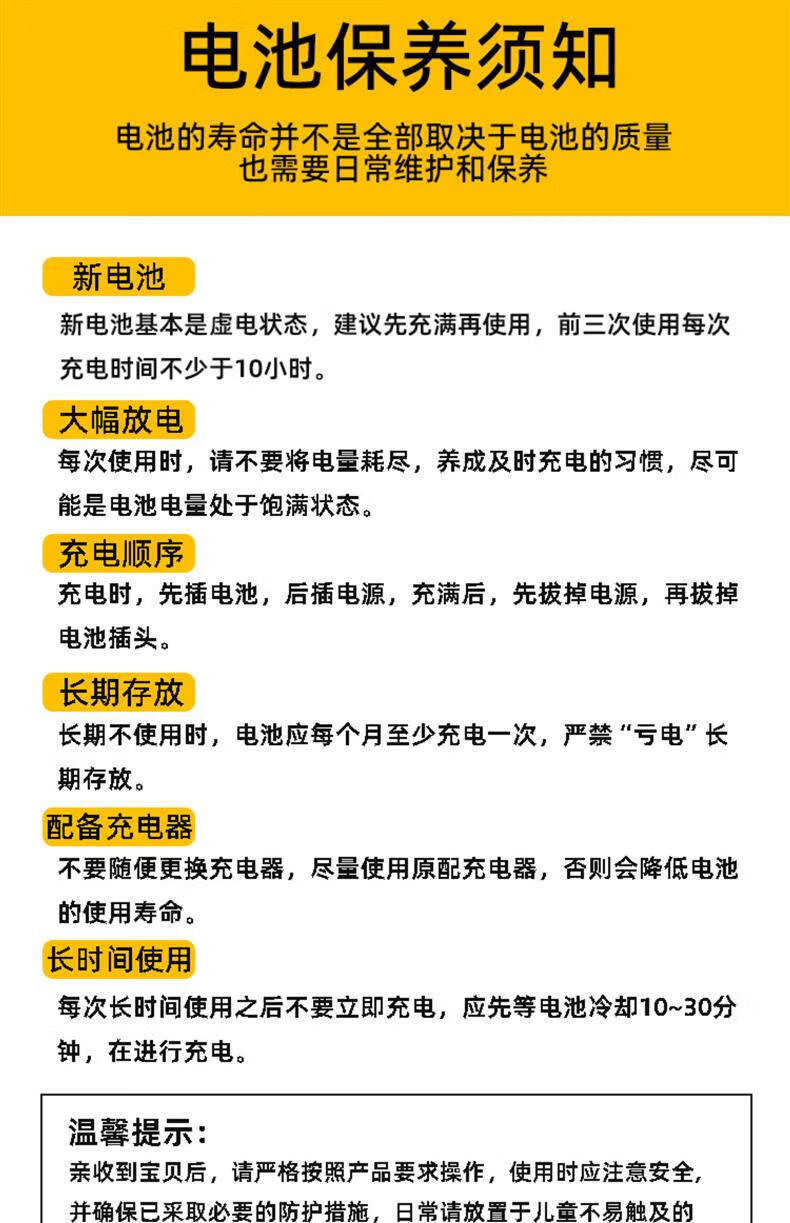 电池保养须知

电池的寿命并不是全部取决于电池的质量
也需要日常维护和保养

新电池

新电池基本是虚电状态，建议先充满再使用，前三次使用每次充电时间不少于10小时。

大幅放电

每次使用时，请不要将电量耗尽，养成及时充电的习惯，尽可能是电池电量处于饱满状态。

充电顺序

充电时，先插电池，后插电源，充满后，先拔掉电源，再拔掉电池插头。

长期存放

长期不使用时，电池应每个月至少充电一次，严禁“亏电”长期存放。

配备充电器

不要随便更换充电器，尽量使用原配充电器，否则会降低电池的使用寿命。

长时间使用

每次长时间使用之后不要立即充电，应先等电池冷却10~30分钟，在进行充电。

温馨提示:

亲收到宝贝后，请严格按照产品要求操作，使用时应注意安全，并确保已采取必要的防护措施，日常请放置于儿童不易触及的